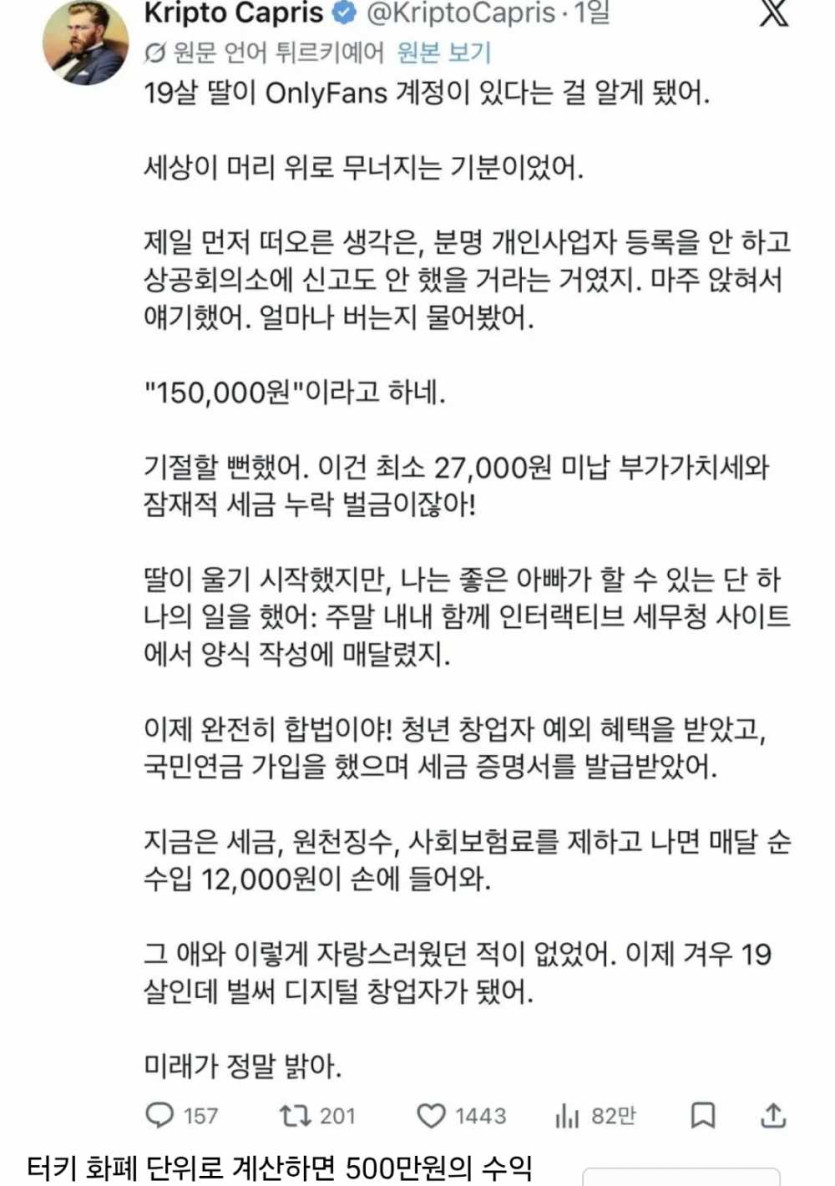 Kripto Capris @KriptoCapris · 1일

원문 언어 튀르키예어 원본 보기

19살 딸이 OnlyFans 계정이 있다는 걸 알게 됐어.

세상이 머리 위로 무너지는 기분이었어.

제일 먼저 떠오른 생각은, 분명 개인사업자 등록을 안 하고 상공회의소에 신고도 안 했을 거라는 거였지. 마주 앉혀서 얘기했어. 얼마나 버는지 물어봤어.

"150,000원"이라고 하네.

기절할 뻔했어. 이건 최소 27,000원 미납 부가가치세와 잠재적 세금 누락 벌금이잖아!

딸이 울기 시작했지만, 나는 좋은 아빠가 할 수 있는 단 하나의 일을 했어: 주말 내내 함께 인터랙티브 세무청 사이트에서 양식 작성에 매달렸지.

이제 완전히 합법이야! 청년 창업자 예외 혜택을 받았고, 국민연금 가입을 했으며 세금 증명서를 발급받았어.

지금은 세금, 원천징수, 사회보험료를 제하고 나면 매달 순수입 12,000원이 손에 들어와.

그 애와 이렇게 자랑스러웠던 적이 없었어. 이제 겨우 19살인데 벌써 디지털 창업자가 됐어.

미래가 정말 밝아.

157 201 1443 82만

터키 화폐 단위로 계산하면 500만원의 수익